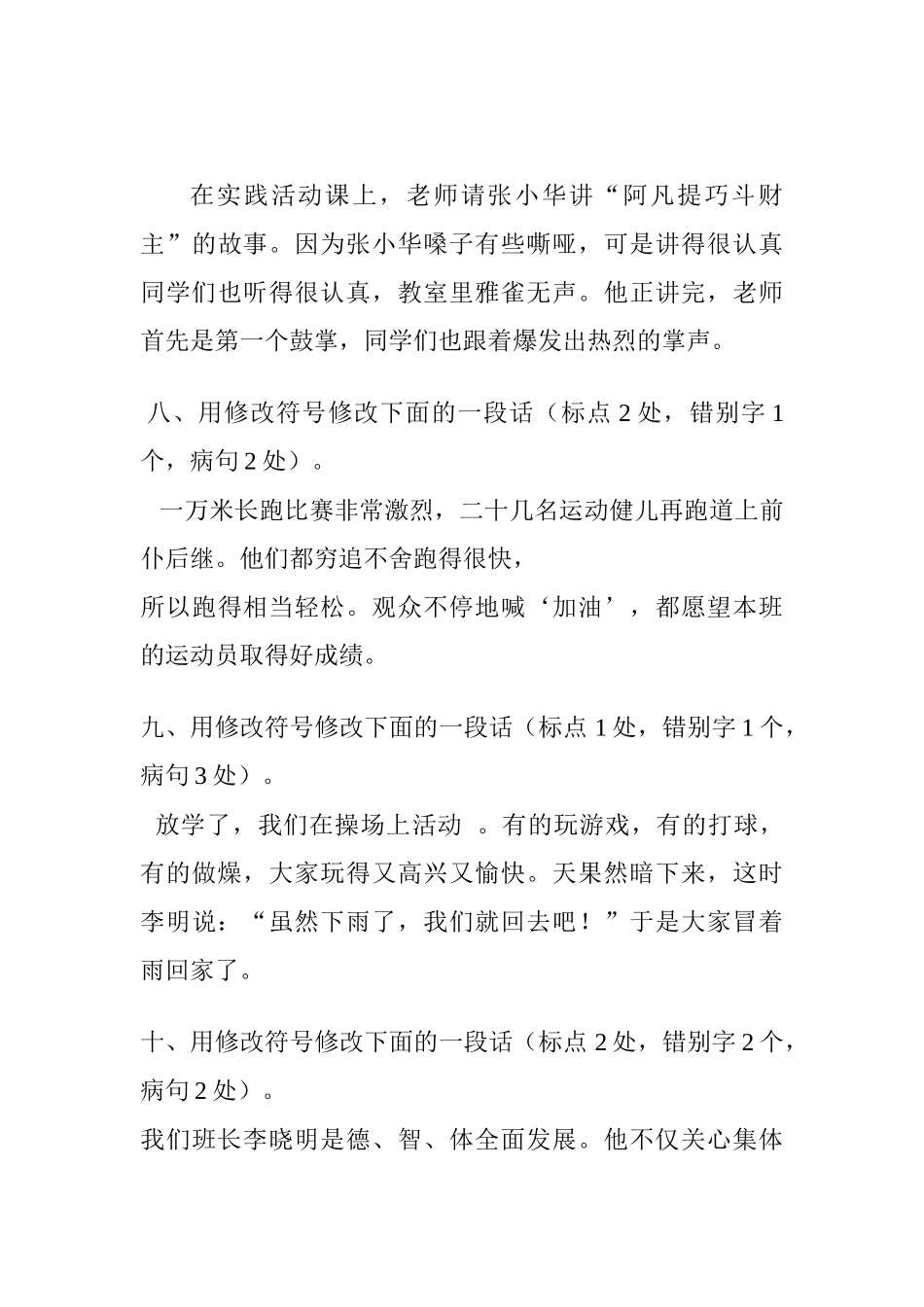 在实践活动课上，老师请张小华讲“阿凡提巧斗财主”的故事。因为张小华嗓子有些嘶哑，可是讲得很认真同学们也听得很认真，教室里雅雀无声。他正讲完，老师首先是第一个鼓掌，同学们也跟着爆发出热烈的掌声。

八、用修改符号修改下面的一段话（标点 2 处，错别字 1 个，病句 2 处）。

一万米长跑比赛非常激烈，二十几名运动健儿再跑道上前仆后继。他们都穷追不舍跑得很快，
所以跑得相当轻松。观众不停地喊‘加油’，都愿望本班的运动员取得好成绩。

九、用修改符号修改下面的一段话（标点 1 处，错别字 1 个，病句 3 处）。

放学了，我们在操场上活动 。有的玩游戏，有的打球，有的做燥，大家玩得又高兴又愉快。天果然暗下来，这时李明说：“虽然下雨了，我们就回去吧！”于是大家冒着雨回家了。

十、用修改符号修改下面的一段话（标点 2 处，错别字 2 个，病句 2 处）。

我们班长李晓明是德、智、体全面发展。他不仅关心集体